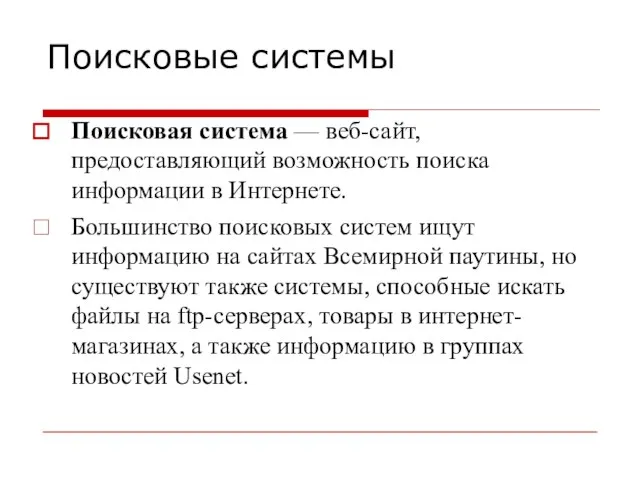 Поисковые системы

Поисковая система — веб-сайт, предоставляющий возможность поиска информации в Интернете.

Большинство поисковых систем ищут информацию на сайтах Всемирной паутины, но существуют также системы, способные искать файлы на ftp-серверах, товары в интернет-магазинах, а также информацию в группах новостей Usenet.